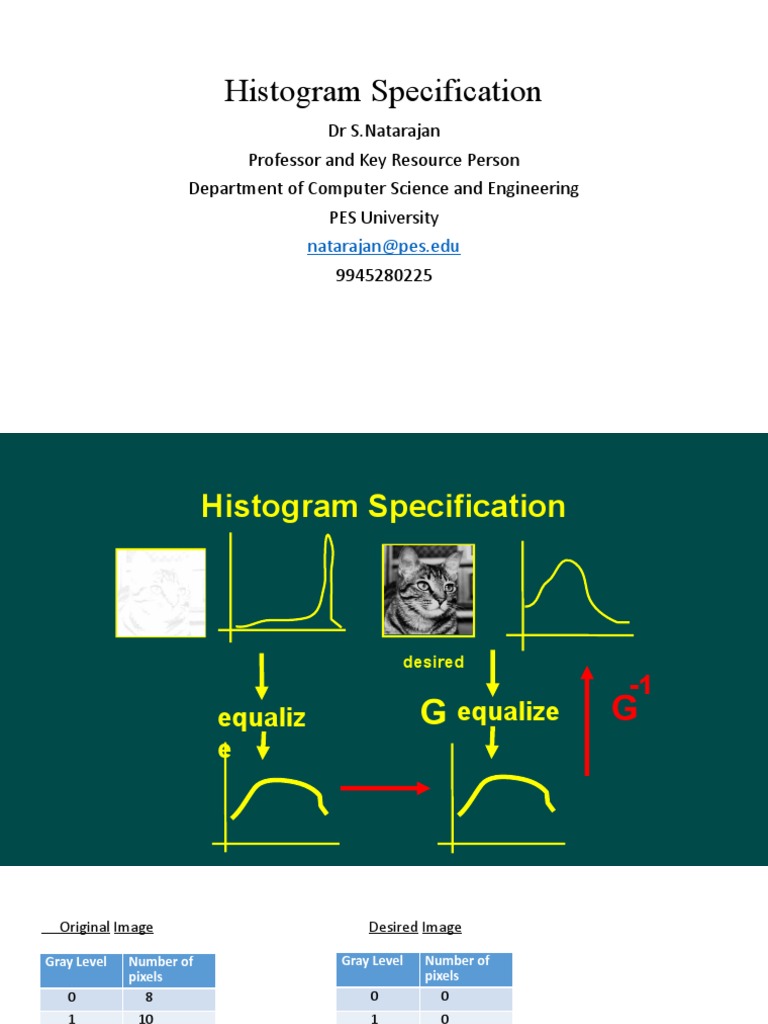 Histogram Specification
Dr S.Natarajan
Professor and Key Resource Person
Department of Computer Science and Engineering
PES University
natarajan@pes.edu
9945280225

Histogram Specification

desired

equalize

G equalize

$G^{-1}$

Original Image

| Gray Level | Number of pixels |
|---|---|
| 0 | 8 |
| 1 | 10 |

Desired Image

| Gray Level | Number of pixels |
|---|---|
| 0 | 0 |
| 1 | 0 |